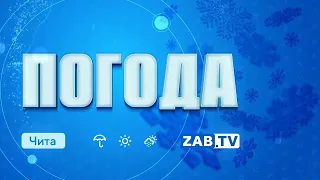 ПОГОДА

Чита

ZAB.TV